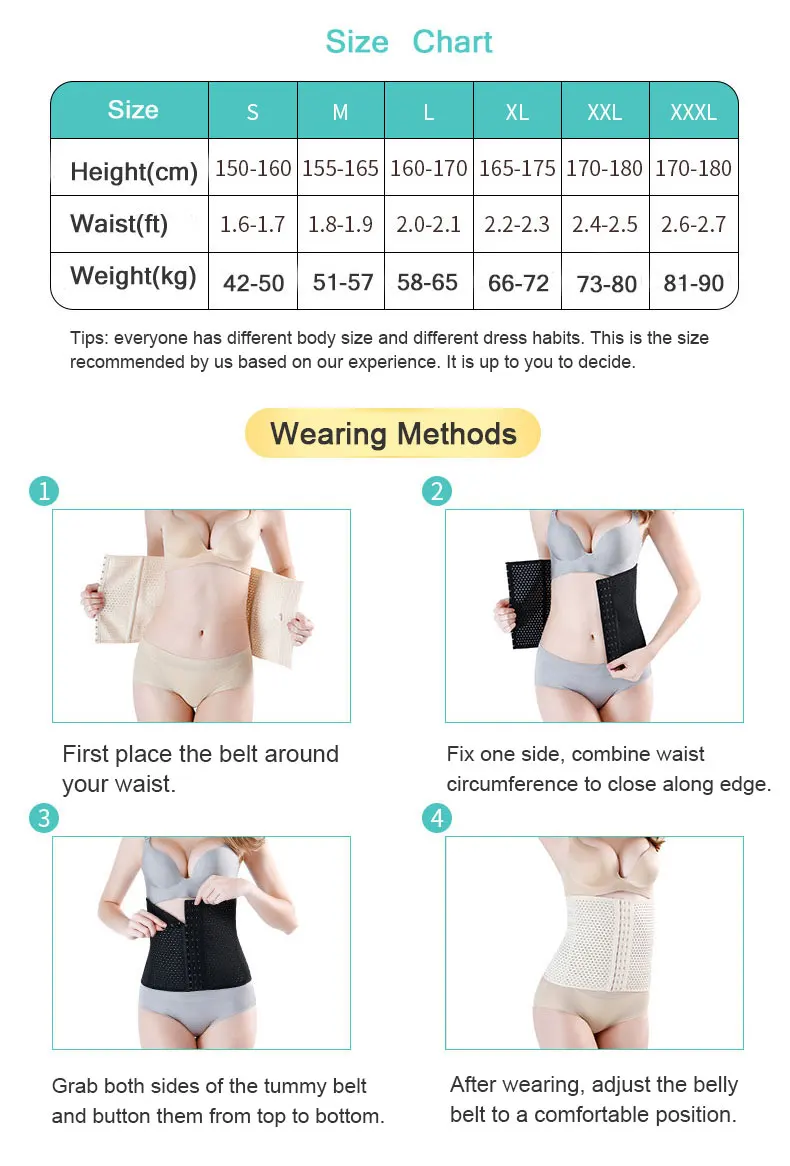 Size Chart

| Size | S | M | L | XL | XXL | XXXL |
|---|---|---|---|---|---|---|
| Height(cm) | 150-160 | 155-165 | 160-170 | 165-175 | 170-180 | 170-180 |
| Waist(ft) | 1.6-1.7 | 1.8-1.9 | 2.0-2.1 | 2.2-2.3 | 2.4-2.5 | 2.6-2.7 |
| Weight(kg) | 42-50 | 51-57 | 58-65 | 66-72 | 73-80 | 81-90 |

Tips: everyone has different body size and different dress habits. This is the size recommended by us based on our experience. It is up to you to decide.

Wearing Methods

1

First place the belt around your waist.

2

Fix one side, combine waist circumference to close along edge.

3

Grab both sides of the tummy belt and button them from top to bottom.

4

After wearing, adjust the belly belt to a comfortable position.